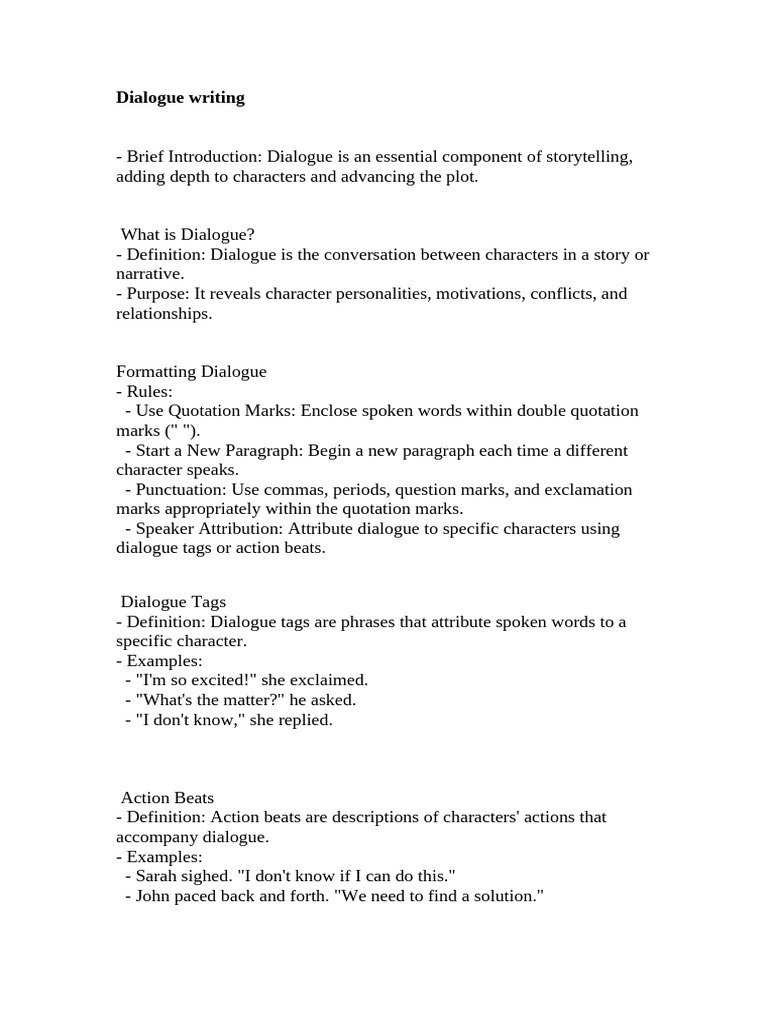 Dialogue writing

- Brief Introduction: Dialogue is an essential component of storytelling, adding depth to characters and advancing the plot.

What is Dialogue?
- Definition: Dialogue is the conversation between characters in a story or narrative.
- Purpose: It reveals character personalities, motivations, conflicts, and relationships.

Formatting Dialogue
- Rules:
- Use Quotation Marks: Enclose spoken words within double quotation marks (" ").
- Start a New Paragraph: Begin a new paragraph each time a different character speaks.
- Punctuation: Use commas, periods, question marks, and exclamation marks appropriately within the quotation marks.
- Speaker Attribution: Attribute dialogue to specific characters using dialogue tags or action beats.

Dialogue Tags
- Definition: Dialogue tags are phrases that attribute spoken words to a specific character.
- Examples:
- "I'm so excited!" she exclaimed.
- "What's the matter?" he asked.
- "I don't know," she replied.

Action Beats
- Definition: Action beats are descriptions of characters' actions that accompany dialogue.
- Examples:
- Sarah sighed. "I don't know if I can do this."
- John paced back and forth. "We need to find a solution."